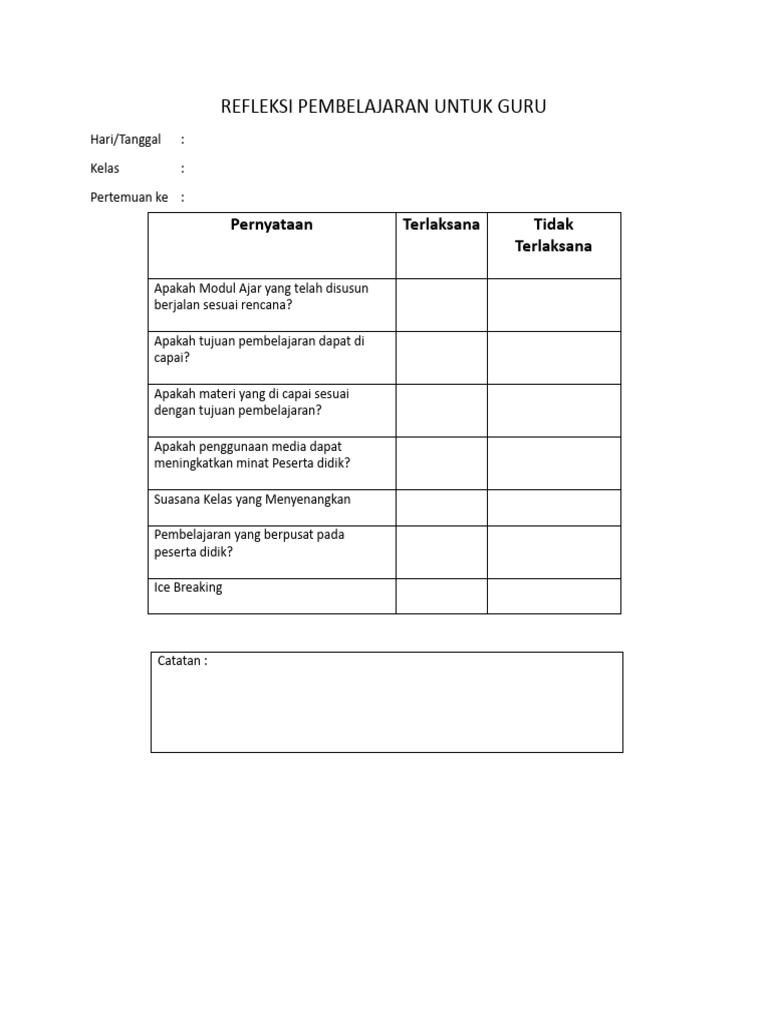 REFLEKSI PEMBELAJARAN UNTUK GURU

Hari/Tanggal :

Kelas :

Pertemuan ke :

| Pernyataan | Terlaksana | Tidak Terlaksana |
|---|---|---|
| Apakah Modul Ajar yang telah disusun berjalan sesuai rencana? | | |
| Apakah tujuan pembelajaran dapat di capai? | | |
| Apakah materi yang di capai sesuai dengan tujuan pembelajaran? | | |
| Apakah penggunaan media dapat meningkatkan minat Peserta didik? | | |
| Suasana Kelas yang Menyenangkan | | |
| Pembelajaran yang berpusat pada peserta didik? | | |
| Ice Breaking | | |

Catatan :